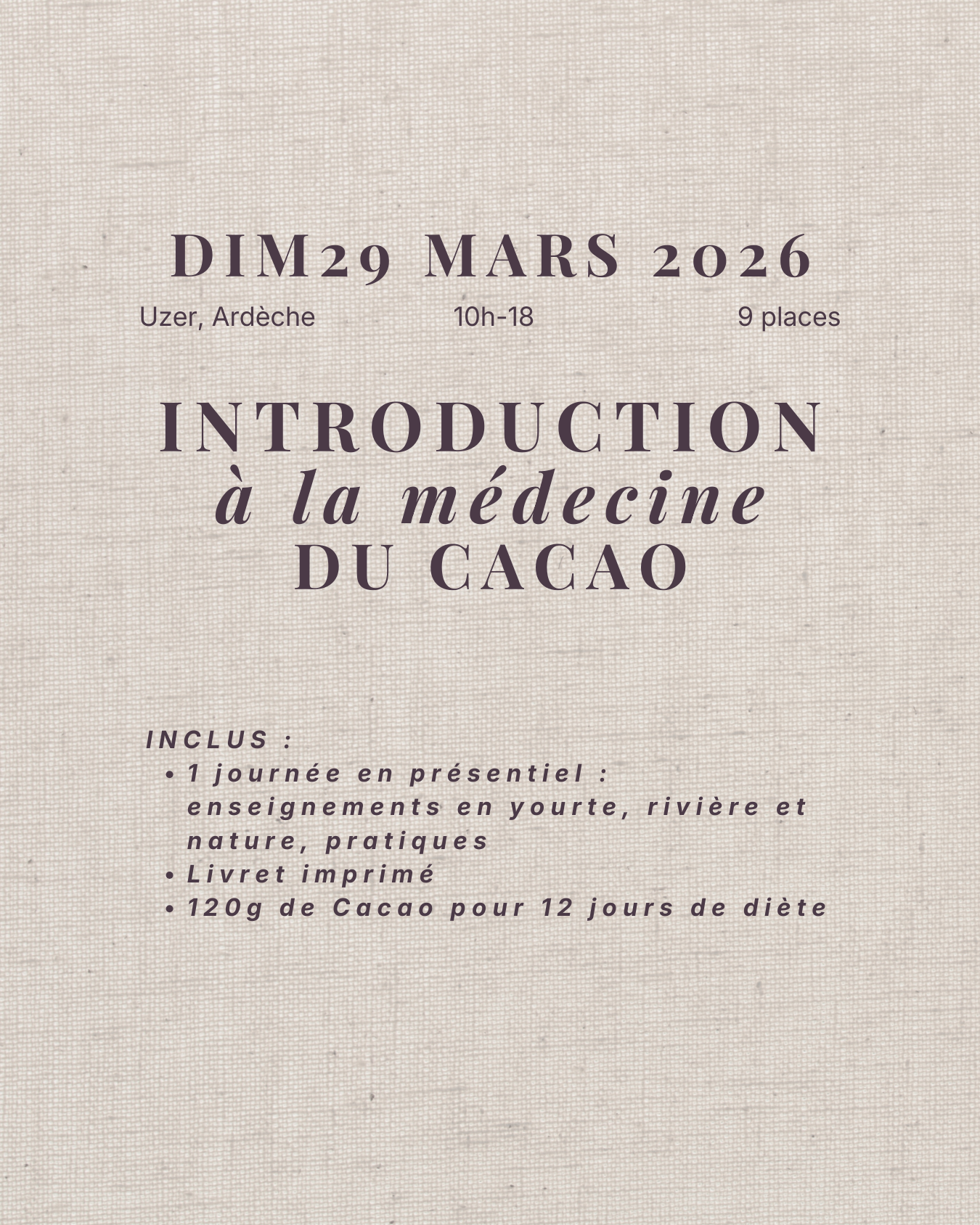 DIM29 MARS 2026

Uzer, Ardèche 10h-18 9 places

INTRODUCTION
à la médecine
DU CACAO

INCLUS :
• 1 journée en présentiel : enseignements en yourte, rivière et nature, pratiques
• Livret imprimé
• 120g de Cacao pour 12 jours de diète